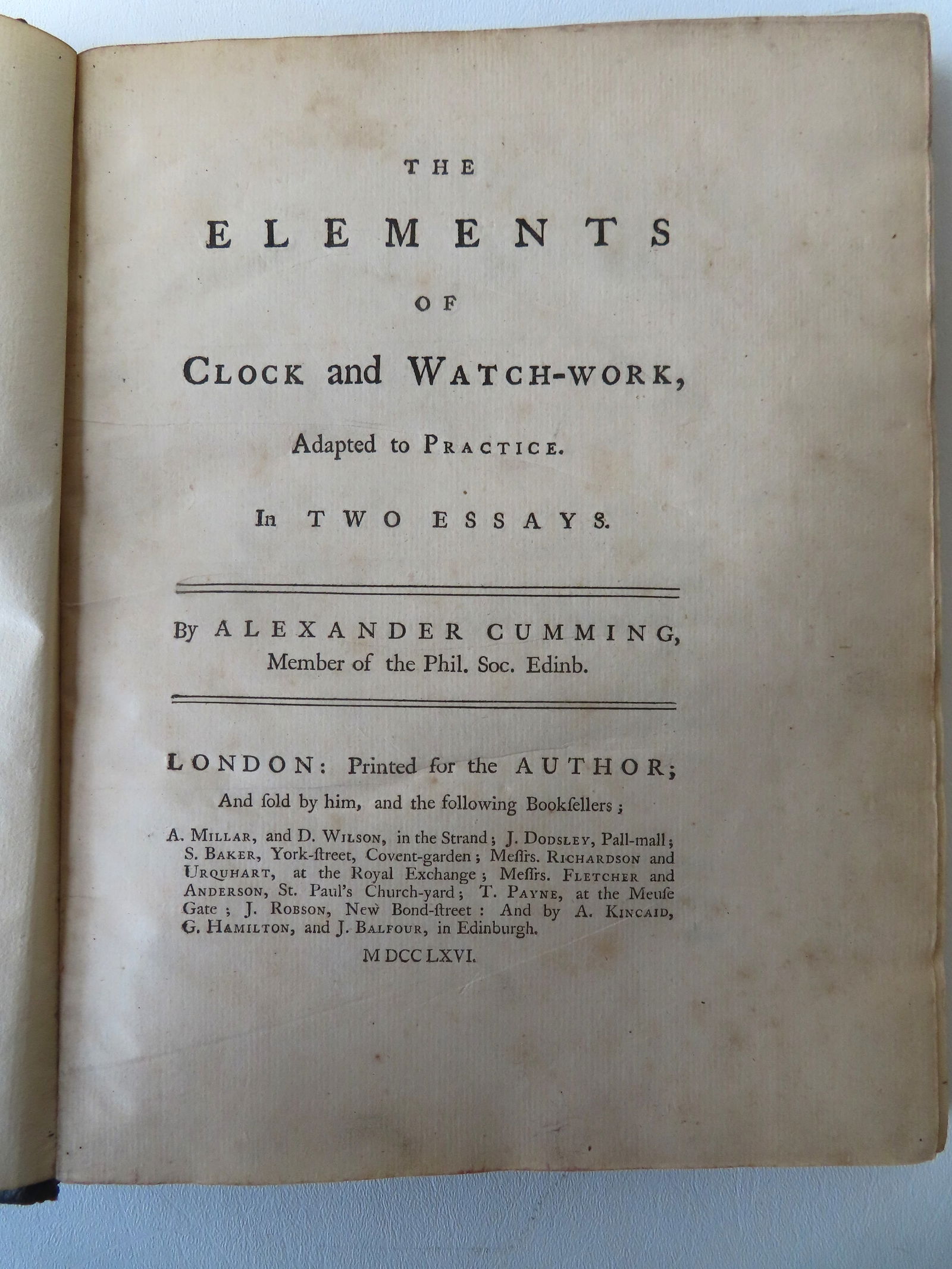 THE

ELEMENTS

OF

CLOCK and WATCH-WORK,

Adapted to PRACTICE.

In TWO ESSAYS.

By ALEXANDER CUMMING, Member of the Phil. Soc. Edinb.

LONDON: Printed for the AUTHOR;

And ſold by him, and the following Bookſellers;

A. MILLAR, and D. WILSON, in the Strand; J. DODSLEY, Pall-mall; S. BAKER, York-ſtreet, Covent-garden; Meſſrs. RICHARDSON and URQUHART, at the Royal Exchange; Meſſrs. FLETCHER and ANDERSON, St. Paul's Church-yard; T. PAYNE, at the Meuſe Gate; J. ROBSON, New Bond-ſtreet: And by A. KINCAID, G. HAMILTON, and J. BALFOUR, in Edinburgh.

MDCCLXVI.